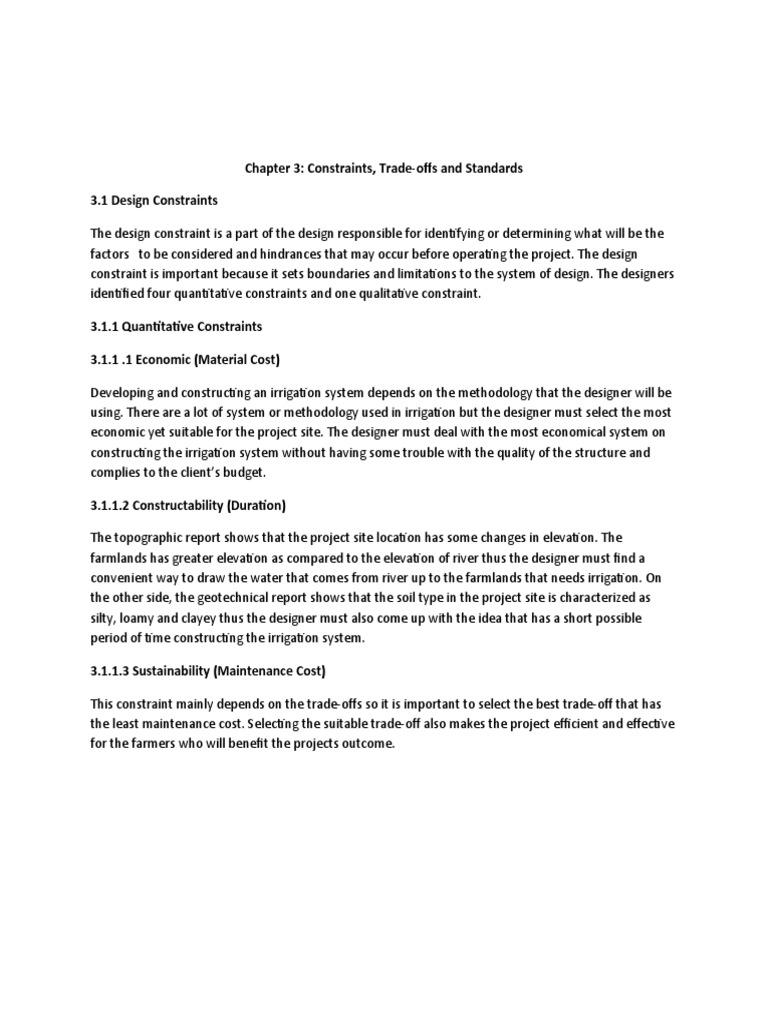 Chapter 3: Constraints, Trade-offs and Standards

3.1 Design Constraints

The design constraint is a part of the design responsible for identifying or determining what will be the factors to be considered and hindrances that may occur before operating the project. The design constraint is important because it sets boundaries and limitations to the system of design. The designers identified four quantitative constraints and one qualitative constraint.

3.1.1 Quantitative Constraints

3.1.1 .1 Economic (Material Cost)

Developing and constructing an irrigation system depends on the methodology that the designer will be using. There are a lot of system or methodology used in irrigation but the designer must select the most economic yet suitable for the project site. The designer must deal with the most economical system on constructing the irrigation system without having some trouble with the quality of the structure and complies to the client's budget.

3.1.1.2 Constructability (Duration)

The topographic report shows that the project site location has some changes in elevation. The farmlands has greater elevation as compared to the elevation of river thus the designer must find a convenient way to draw the water that comes from river up to the farmlands that needs irrigation. On the other side, the geotechnical report shows that the soil type in the project site is characterized as silty, loamy and clayey thus the designer must also come up with the idea that has a short possible period of time constructing the irrigation system.

3.1.1.3 Sustainability (Maintenance Cost)

This constraint mainly depends on the trade-offs so it is important to select the best trade-off that has the least maintenance cost. Selecting the suitable trade-off also makes the project efficient and effective for the farmers who will benefit the projects outcome.